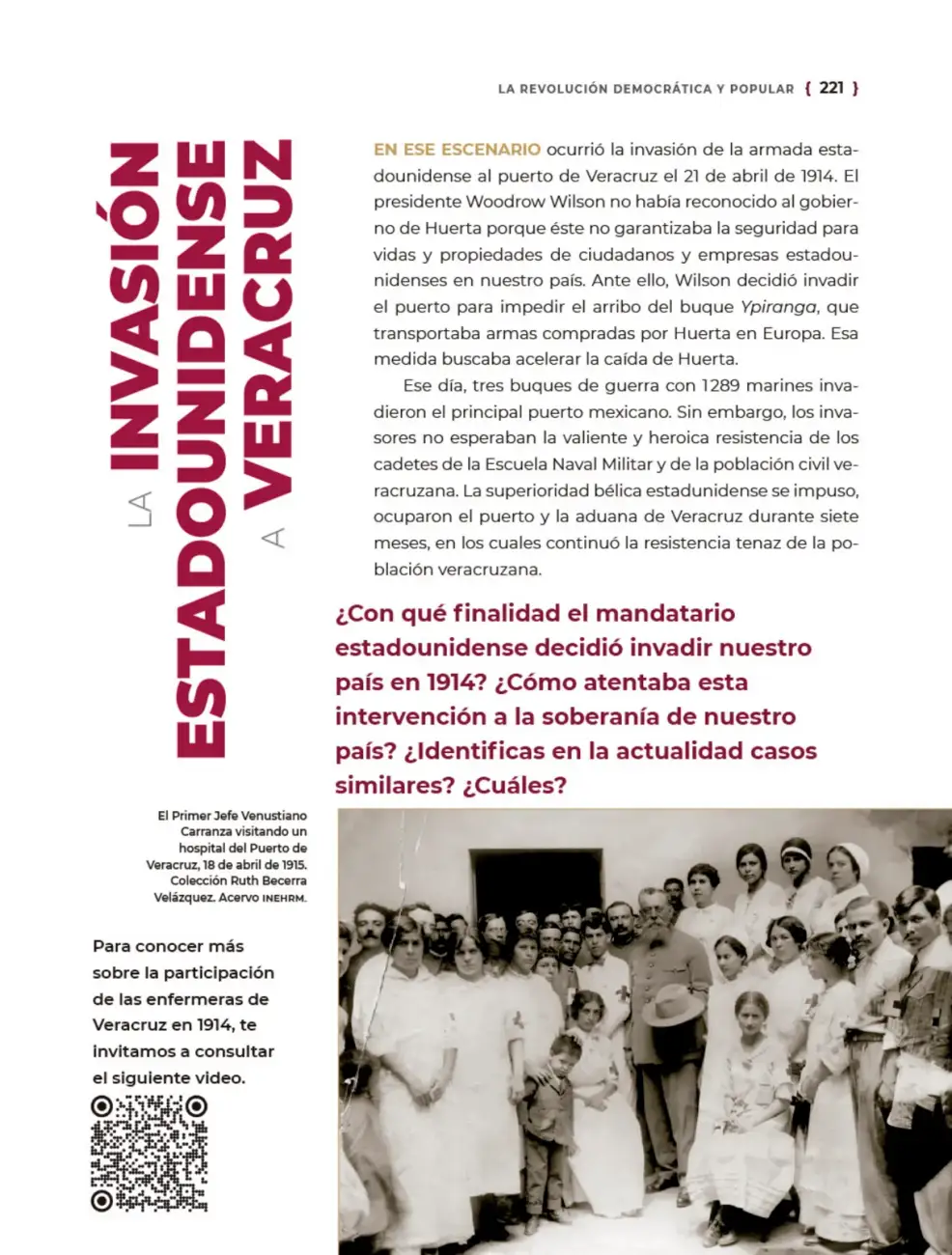 LA REVOLUCIÓN DEMOCRÁTICA Y POPULAR { 221 }

LA INVASIÓN ESTADOUNIDENSE A VERACRUZ

EN ESE ESCENARIO ocurrió la invasión de la armada estadounidense al puerto de Veracruz el 21 de abril de 1914. El presidente Woodrow Wilson no había reconocido al gobierno de Huerta porque éste no garantizaba la seguridad para vidas y propiedades de ciudadanos y empresas estadounidenses en nuestro país. Ante ello, Wilson decidió invadir el puerto para impedir el arribo del buque Ypiranga, que transportaba armas compradas por Huerta en Europa. Esa medida buscaba acelerar la caída de Huerta.

Ese día, tres buques de guerra con 1289 marines invadieron el principal puerto mexicano. Sin embargo, los invasores no esperaban la valiente y heroica resistencia de los cadetes de la Escuela Naval Militar y de la población civil veracruzana. La superioridad bélica estadunidense se impuso, ocuparon el puerto y la aduana de Veracruz durante siete meses, en los cuales continuó la resistencia tenaz de la población veracruzana.

¿Con qué finalidad el mandatario estadounidense decidió invadir nuestro país en 1914? ¿Cómo atentaba esta intervención a la soberanía de nuestro país? ¿Identificas en la actualidad casos similares? ¿Cuáles?

El Primer Jefe Venustiano Carranza visitando un hospital del Puerto de Veracruz, 18 de abril de 1915. Colección Ruth Becerra Velázquez. Acervo INEHRM.

Para conocer más sobre la participación de las enfermeras de Veracruz en 1914, te invitamos a consultar el siguiente video.